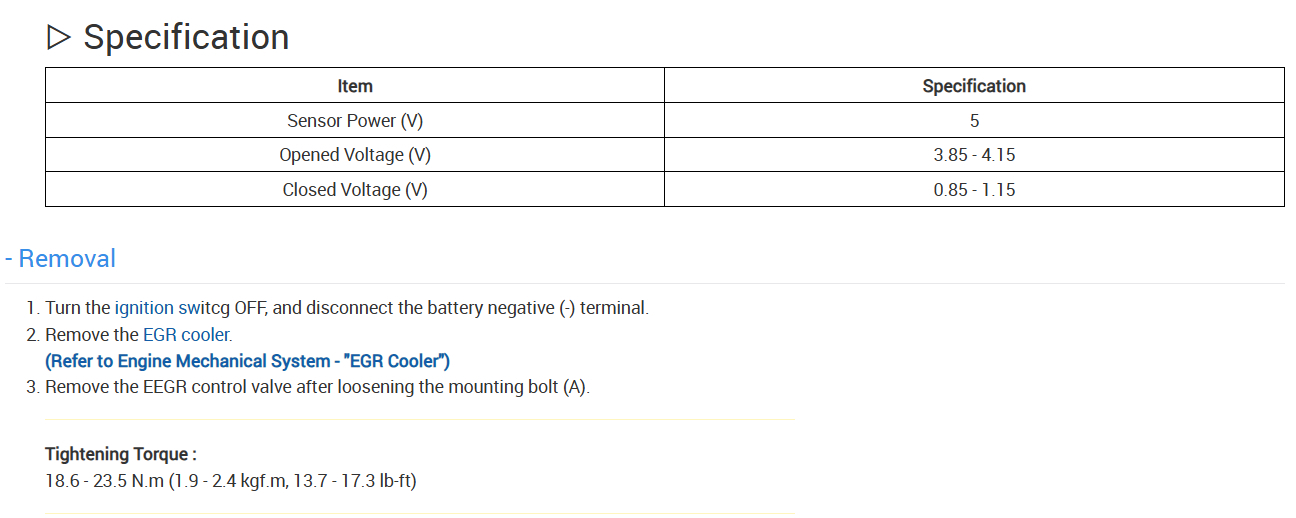 ▷ Specification

| Item | Specification |
|---|---|
| Sensor Power (V) | 5 |
| Opened Voltage (V) | 3.85 - 4.15 |
| Closed Voltage (V) | 0.85 - 1.15 |

- Removal

1. Turn the ignition switcg OFF, and disconnect the battery negative (-) terminal.
2. Remove the EGR cooler.
(Refer to Engine Mechanical System - "EGR Cooler")
3. Remove the EEGR control valve after loosening the mounting bolt (A).

Tightening Torque :
18.6 - 23.5 N.m (1.9 - 2.4 kgf.m, 13.7 - 17.3 lb-ft)